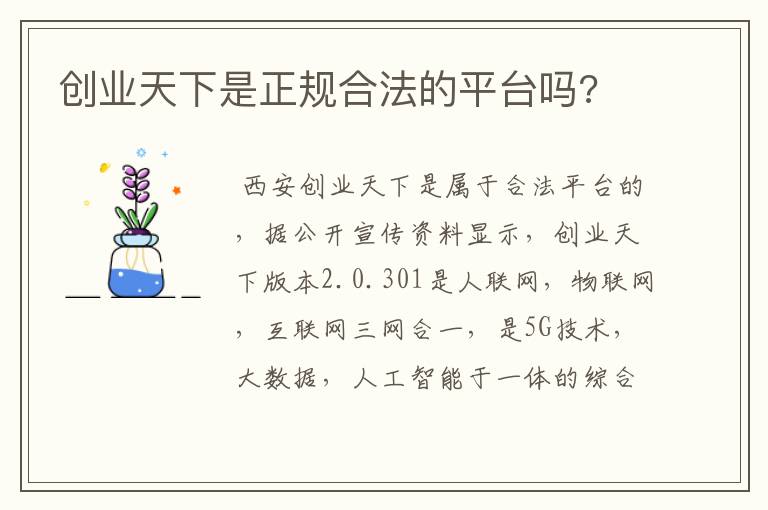 创业天下是正规合法的平台吗？

西安创业天下是属于合法平台的，据公开宣传资料显示，创业天下版本2.0.301是人联网，物联网，互联网三网合一，是5G技术，大数据，人工智能于一体的综合